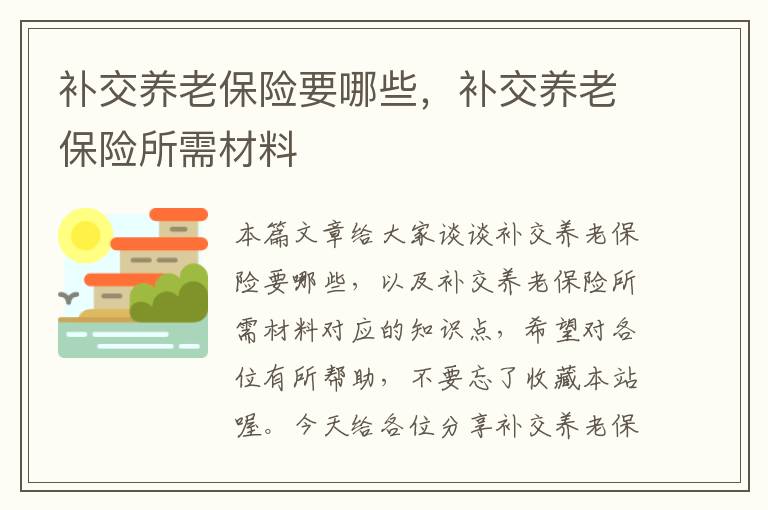 补交养老保险要哪些，补交养老保险所需材料

本篇文章给大家谈谈补交养老保险要哪些，以及补交养老保险所需材料对应的知识点，希望对各位有所帮助，不要忘了收藏本站喔。今天给各位分享补交养老保